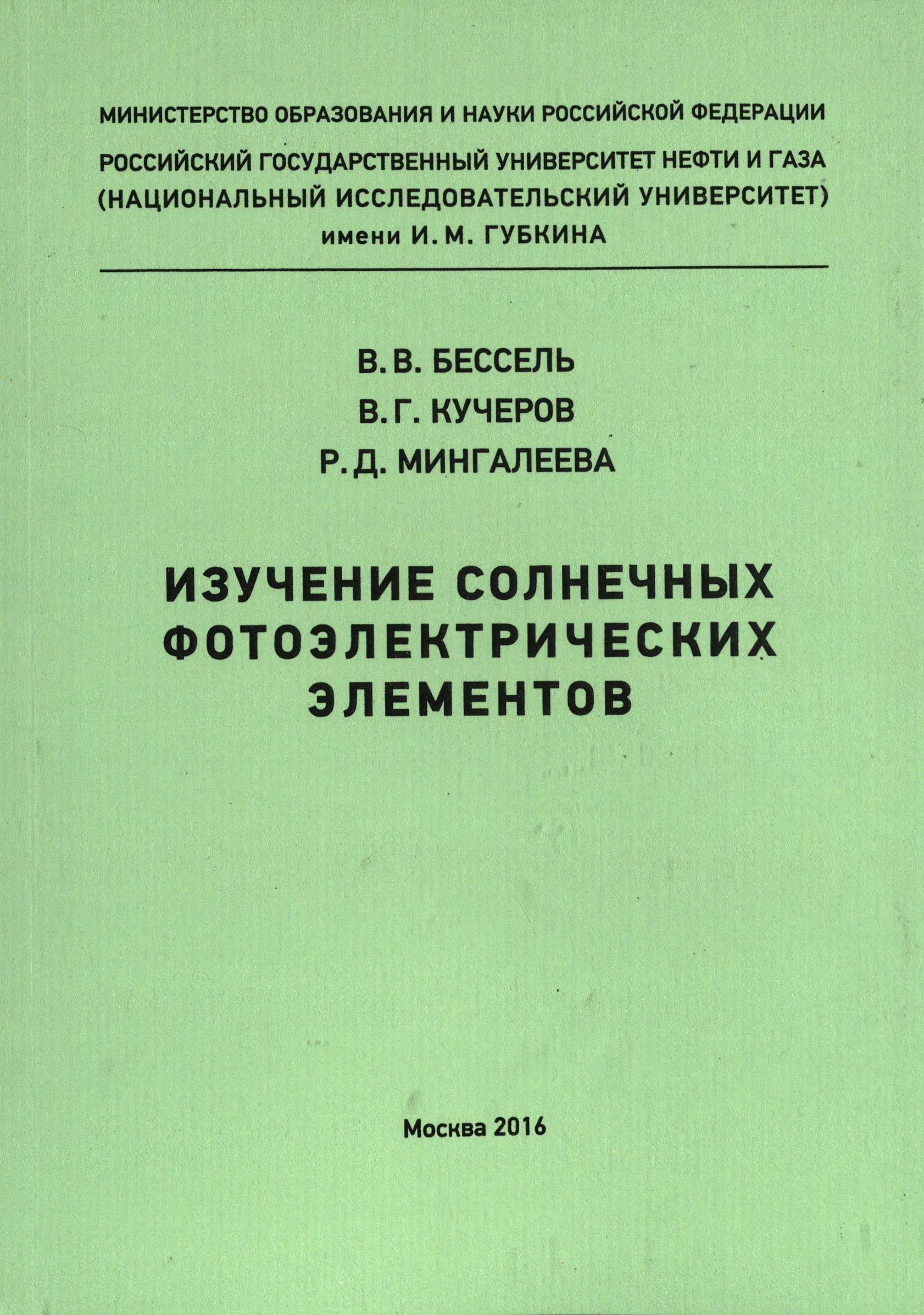 МИНИСТЕРСТВО ОБРАЗОВАНИЯ И НАУКИ РОССИЙСКОЙ ФЕДЕРАЦИИ

РОССИЙСКИЙ ГОСУДАРСТВЕННЫЙ УНИВЕРСИТЕТ НЕФТИ И ГАЗА
(НАЦИОНАЛЬНЫЙ ИССЛЕДОВАТЕЛЬСКИЙ УНИВЕРСИТЕТ)
имени И. М. ГУБКИНА

В. В. БЕССЕЛЬ
В. Г. КУЧЕРОВ
Р. Д. МИНГАЛЕЕВА

ИЗУЧЕНИЕ СОЛНЕЧНЫХ ФОТОЭЛЕКТРИЧЕСКИХ ЭЛЕМЕНТОВ

Москва 2016